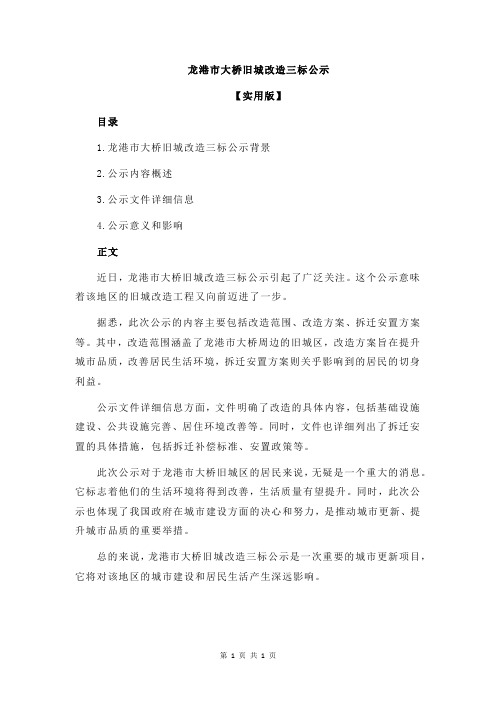 龙港市大桥旧城改造三标公示

【实用版】

目录

1.龙港市大桥旧城改造三标公示背景

2.公示内容概述

3.公示文件详细信息

4.公示意义和影响

正文

近日，龙港市大桥旧城改造三标公示引起了广泛关注。这个公示意味着该地区的旧城改造工程又向前迈进了一步。

据悉，此次公示的内容主要包括改造范围、改造方案、拆迁安置方案等。其中，改造范围涵盖了龙港市大桥周边的旧城区，改造方案旨在提升城市品质，改善居民生活环境，拆迁安置方案则关乎影响到的居民的切身利益。

公示文件详细信息方面，文件明确了改造的具体内容，包括基础设施建设、公共设施完善、居住环境改善等。同时，文件也详细列出了拆迁安置的具体措施，包括拆迁补偿标准、安置政策等。

此次公示对于龙港市大桥旧城区的居民来说，无疑是一个重大的消息。它标志着他们的生活环境将得到改善，生活质量有望提升。同时，此次公示也体现了我国政府在城市建设方面的决心和努力，是推动城市更新、提升城市品质的重要举措。

总的来说，龙港市大桥旧城改造三标公示是一次重要的城市更新项目，它将对该地区的城市建设和居民生活产生深远影响。

第 1 页 共 1 页